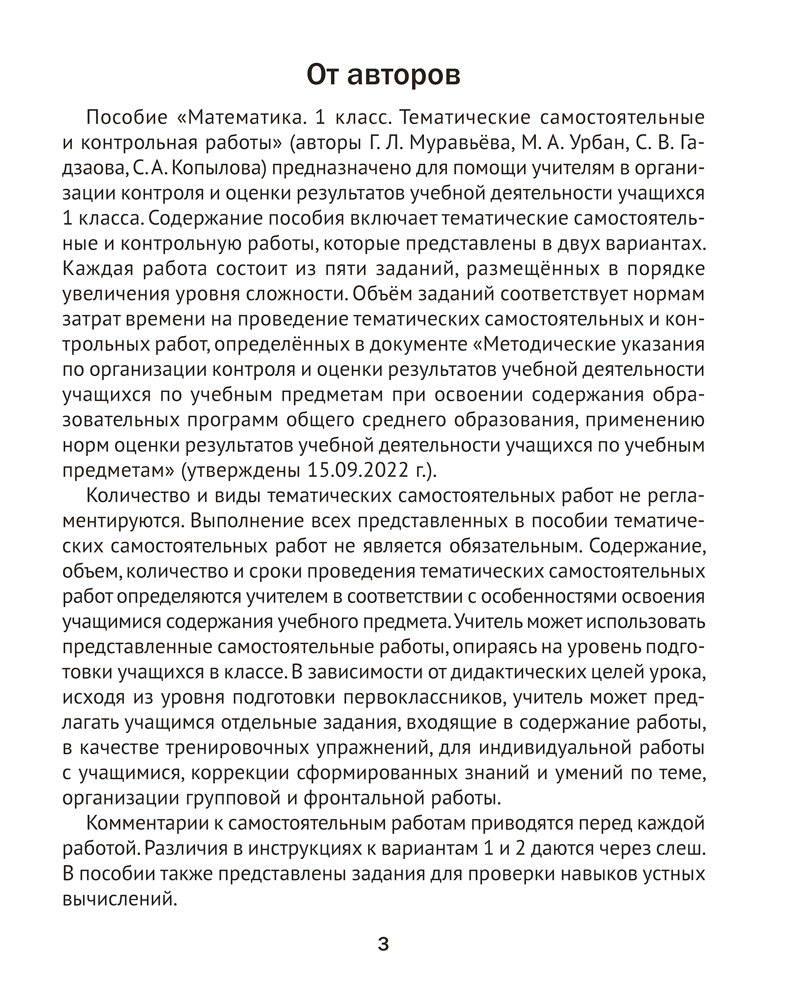 От авторов

Пособие «Математика. 1 класс. Тематические самостоятельные и контрольная работы» (авторы Г. Л. Муравьёва, М. А. Урбан, С. В. Гадзаова, С. А. Копылова) предназначено для помощи учителям в организации контроля и оценки результатов учебной деятельности учащихся 1 класса. Содержание пособия включает тематические самостоятельные и контрольную работы, которые представлены в двух вариантах. Каждая работа состоит из пяти заданий, размещённых в порядке увеличения уровня сложности. Объём заданий соответствует нормам затрат времени на проведение тематических самостоятельных и контрольных работ, определённых в документе «Методические указания по организации контроля и оценки результатов учебной деятельности учащихся по учебным предметам при освоении содержания образовательных программ общего среднего образования, применению норм оценки результатов учебной деятельности учащихся по учебным предметам» (утверждены 15.09.2022 г.).

Количество и виды тематических самостоятельных работ не регламентируются. Выполнение всех представленных в пособии тематических самостоятельных работ не является обязательным. Содержание, объем, количество и сроки проведения тематических самостоятельных работ определяются учителем в соответствии с особенностями освоения учащимися содержания учебного предмета. Учитель может использовать представленные самостоятельные работы, опираясь на уровень подготовки учащихся в классе. В зависимости от дидактических целей урока, исходя из уровня подготовки первоклассников, учитель может предлагать учащимся отдельные задания, входящие в содержание работы, в качестве тренировочных упражнений, для индивидуальной работы с учащимися, коррекции сформированных знаний и умений по теме, организации групповой и фронтальной работы.

Комментарии к самостоятельным работам приводятся перед каждой работой. Различия в инструкциях к вариантам 1 и 2 даются через слеш. В пособии также представлены задания для проверки навыков устных вычислений.

3